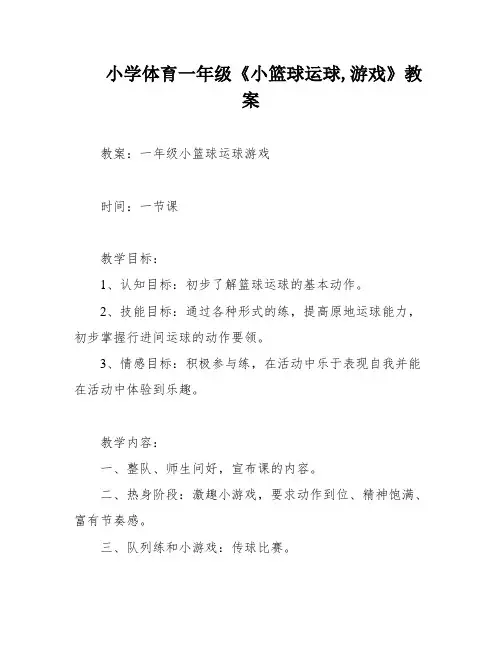 小学体育一年级《小篮球运球,游戏》教案

教案：一年级小篮球运球游戏

时间：一节课

教学目标：

1、认知目标：初步了解篮球运球的基本动作。

2、技能目标：通过各种形式的练，提高原地运球能力，初步掌握行进间运球的动作要领。

3、情感目标：积极参与练，在活动中乐于表现自我并能在活动中体验到乐趣。

教学内容：

一、整队、师生问好，宣布课的内容。

二、热身阶段：激趣小游戏，要求动作到位、精神饱满、富有节奏感。

三、队列练和小游戏：传球比赛。